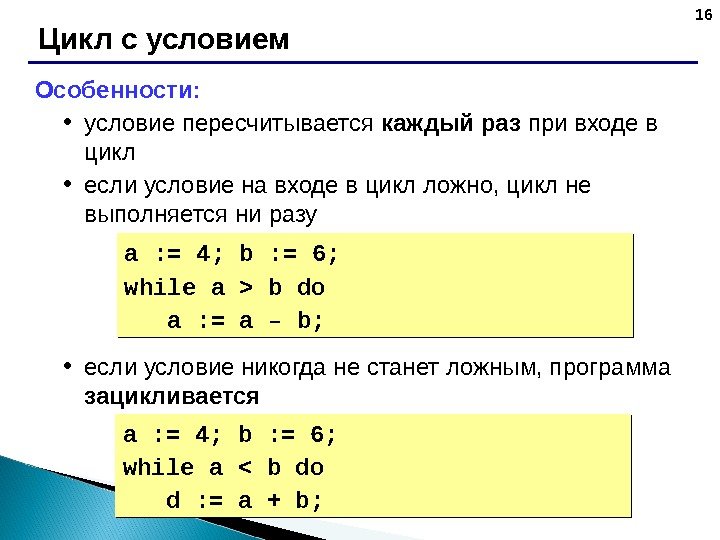 16

Цикл с условием

Особенности:

• условие пересчитывается каждый раз при входе в цикл

• если условие на входе в цикл ложно, цикл не выполняется ни разу

a := 4; b := 6;
while a > b do
   a := a – b;

• если условие никогда не станет ложным, программа зацикливается

a := 4; b := 6;
while a < b do
   d := a + b;